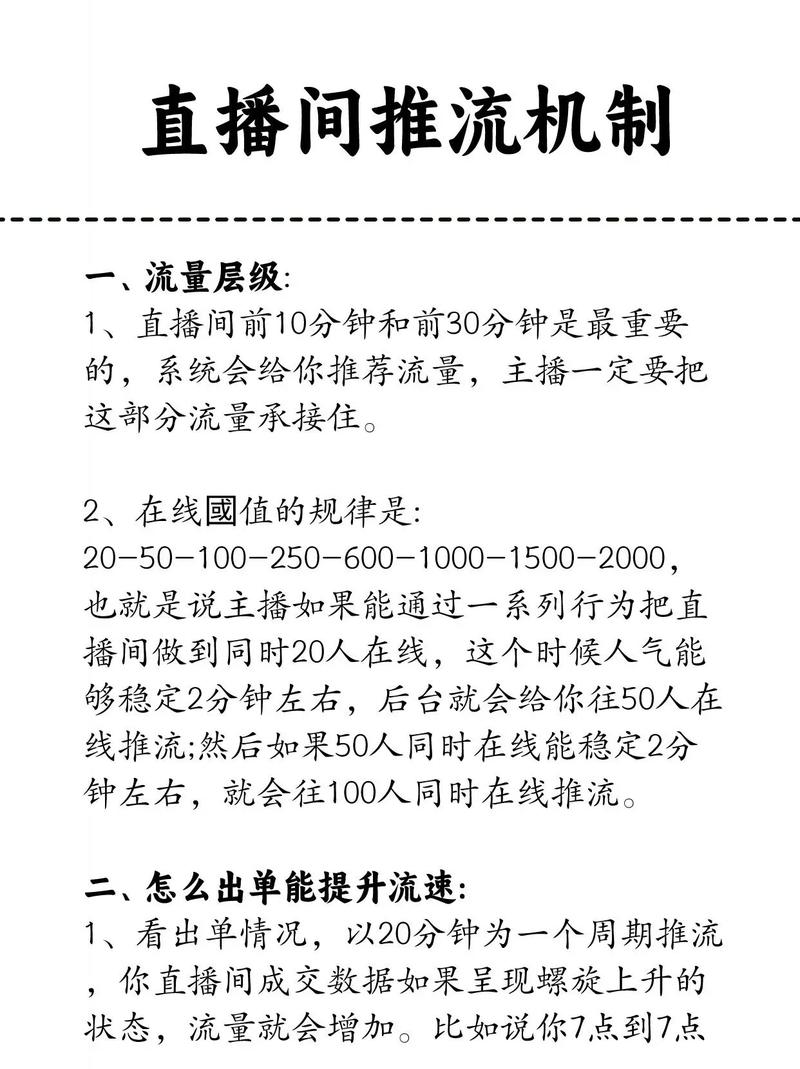 直播间推流机制

一、流量层级:
1、直播间前10分钟和前30分钟是最重要的，系统会给你推荐流量，主播一定要把这部分流量承接住。

2、在线國值的规律是:
20-50-100-250-600-1000-1500-2000，也就是说主播如果能通过一系列行为把直播间做到同时20人在线，这个时候人气能够稳定2分钟左右，后台就会给你往50人在线推流;然后如果50人同时在线能稳定2分钟左右，就会往100人同时在线推流。

二、怎么出单能提升流速:
1、看出单情况，以20分钟为一个周期推流，你直播间成交数据如果呈现螺旋上升的状态，流量就会增加。比如说你7点到7点